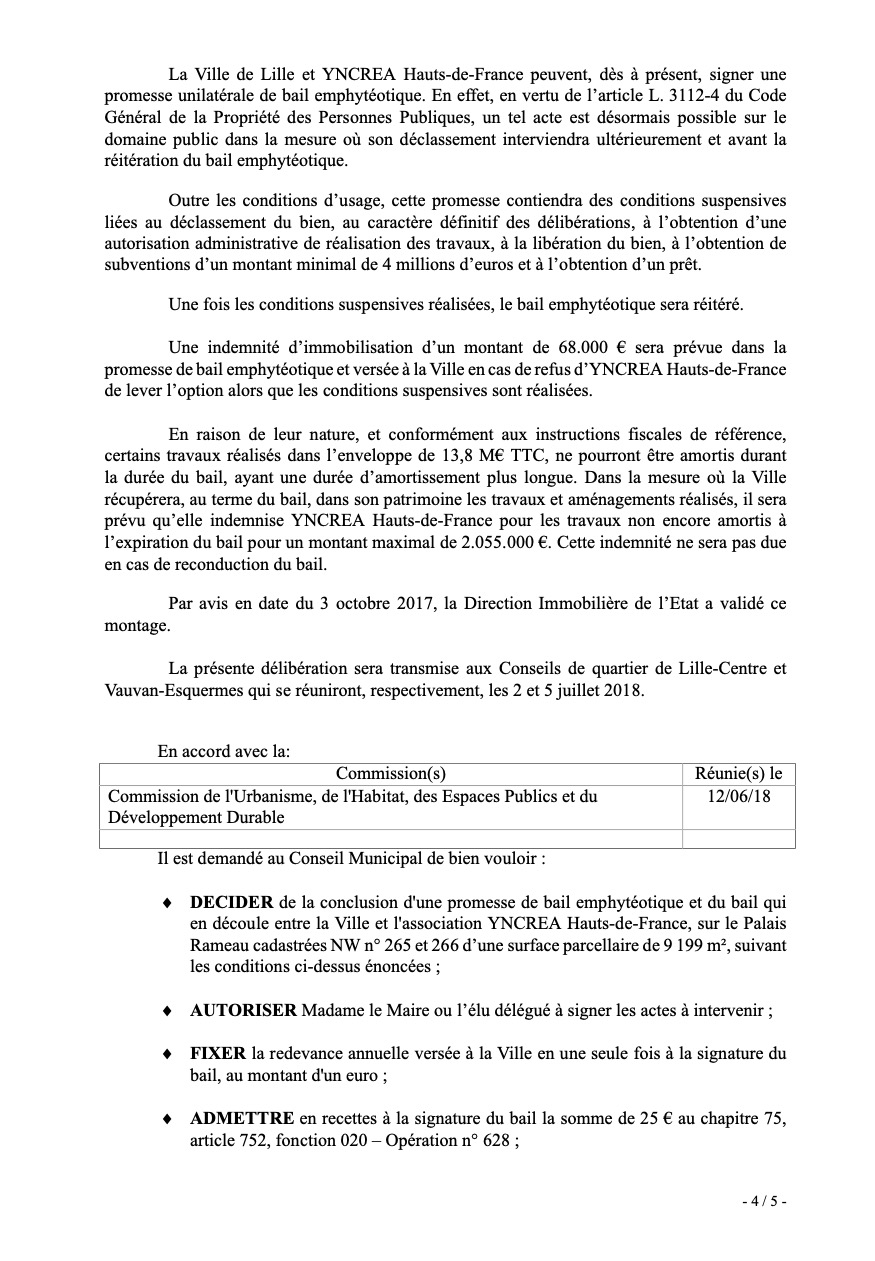 La Ville de Lille et YNCREA Hauts-de-France peuvent, dès à présent, signer une promesse unilatérale de bail emphytéotique. En effet, en vertu de l'article L. 3112-4 du Code Général de la Propriété des Personnes Publiques, un tel acte est désormais possible sur le domaine public dans la mesure où son déclassement interviendra ultérieurement et avant la réitération du bail emphytéotique.

Outre les conditions d'usage, cette promesse contiendra des conditions suspensives liées au déclassement du bien, au caractère définitif des délibérations, à l'obtention d'une autorisation administrative de réalisation des travaux, à la libération du bien, à l'obtention de subventions d'un montant minimal de 4 millions d'euros et à l'obtention d'un prêt.

Une fois les conditions suspensives réalisées, le bail emphytéotique sera réitéré.

Une indemnité d'immobilisation d'un montant de 68.000 € sera prévue dans la promesse de bail emphytéotique et versée à la Ville en cas de refus d'YNCREA Hauts-de-France de lever l'option alors que les conditions suspensives sont réalisées.

En raison de leur nature, et conformément aux instructions fiscales de référence, certains travaux réalisés dans l'enveloppe de 13,8 M€ TTC, ne pourront être amortis durant la durée du bail, ayant une durée d'amortissement plus longue. Dans la mesure où la Ville récupérera, au terme du bail, dans son patrimoine les travaux et aménagements réalisés, il sera prévu qu'elle indemnise YNCREA Hauts-de-France pour les travaux non encore amortis à l'expiration du bail pour un montant maximal de 2.055.000 €. Cette indemnité ne sera pas due en cas de reconduction du bail.

Par avis en date du 3 octobre 2017, la Direction Immobilière de l'Etat a validé ce montage.

La présente délibération sera transmise aux Conseils de quartier de Lille-Centre et Vauvan-Esquermes qui se réuniront, respectivement, les 2 et 5 juillet 2018.

En accord avec la:

| Commission(s) | Réunie(s) le |
|---|---|
| Commission de l'Urbanisme, de l'Habitat, des Espaces Publics et du Développement Durable | 12/06/18 |
| | |

Il est demandé au Conseil Municipal de bien vouloir :

♦ DECIDER de la conclusion d'une promesse de bail emphytéotique et du bail qui en découle entre la Ville et l'association YNCREA Hauts-de-France, sur le Palais Rameau cadastrées NW n° 265 et 266 d'une surface parcellaire de 9 199 m², suivant les conditions ci-dessus énoncées ;

♦ AUTORISER Madame le Maire ou l'élu délégué à signer les actes à intervenir ;

♦ FIXER la redevance annuelle versée à la Ville en une seule fois à la signature du bail, au montant d'un euro ;

♦ ADMETTRE en recettes à la signature du bail la somme de 25 € au chapitre 75, article 752, fonction 020 – Opération n° 628 ;

- 4 / 5 -